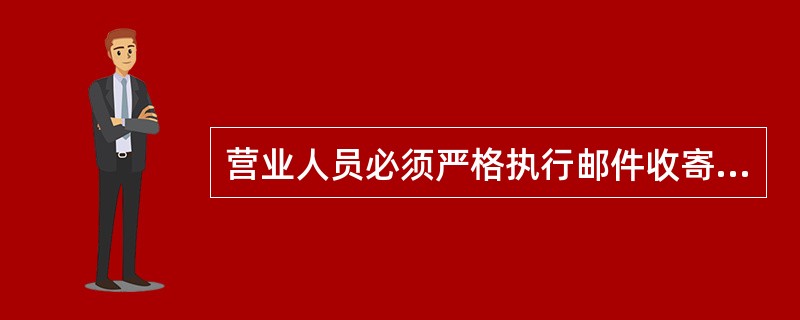 营业人员必须严格执行邮件收寄...